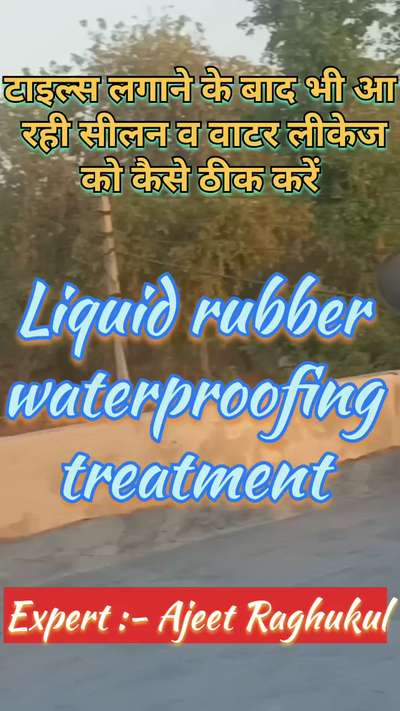 टाइल्स लगाने के बाद भी आ रही सीलन व वाटर लीकेज को कैसे ठीक करें

Liquid rubber waterproofing treatment

Expert :- Ajeet Raghukul